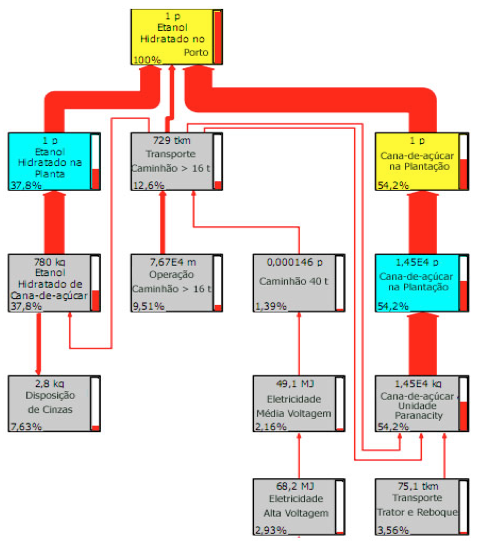 1 p
Etanol
Hidratado no
Porto
100%

1 p
Etanol
Hidratado na
Planta
37,8%

729 tkm
Transporte
Caminhão > 16 t
12,6%

1 p
Cana-de-açúcar
na Plantação
54,2%

780 kg
Etanol
Hidratado de
Cana-de-açúcar
37,8%

7,67E4 m
Operação
Caminhão > 16 t
9,51%

0,000146 p
Caminhão 40 t
1,39%

1,45E4 p
Cana-de-açúcar
na Plantação
54,2%

2,8 kg
Disposição
de Cinzas
7,63%

49,1 MJ
Eletricidade
Média Voltagem
2,16%

1,45E4 kg
Cana-de-açúcar
Unidade
Paranacity
54,2%

68,2 MJ
Eletricidade
Alta Voltagem
2,93%

75,1 tkm
Transporte
Trator e Reboque
3,56%